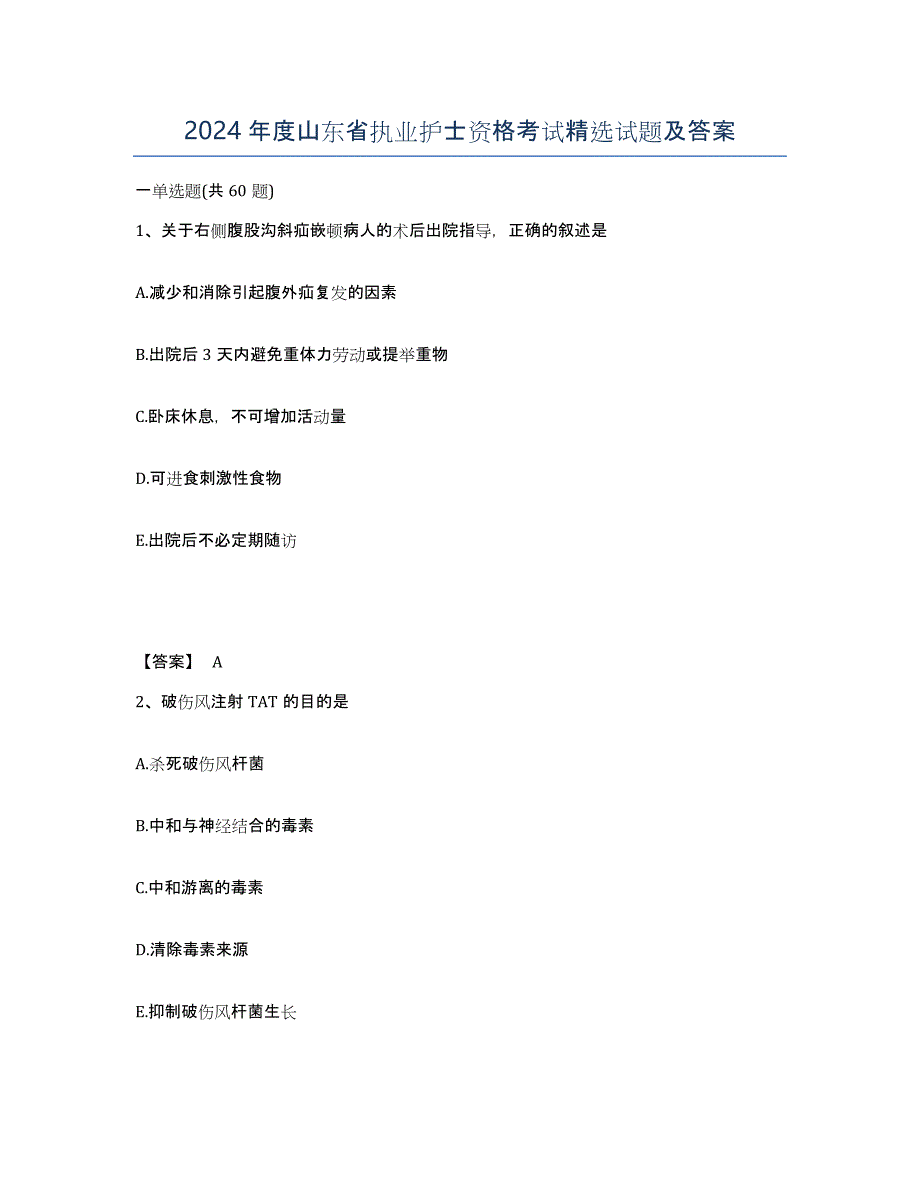 2024 年度山东省执业护士资格考试精选试题及答案

一单选题(共 60 题)

1、关于右侧腹股沟斜疝嵌顿病人的术后出院指导，正确的叙述是

A.减少和消除引起腹外疝复发的因素

B.出院后 3 天内避免重体力劳动或提举重物

C.卧床休息，不可增加活动量

D.可进食刺激性食物

E.出院后不必定期随访

【答案】 A

2、破伤风注射 TAT 的目的是

A.杀死破伤风杆菌

B.中和与神经结合的毒素

C.中和游离的毒素

D.清除毒素来源

E.抑制破伤风杆菌生长